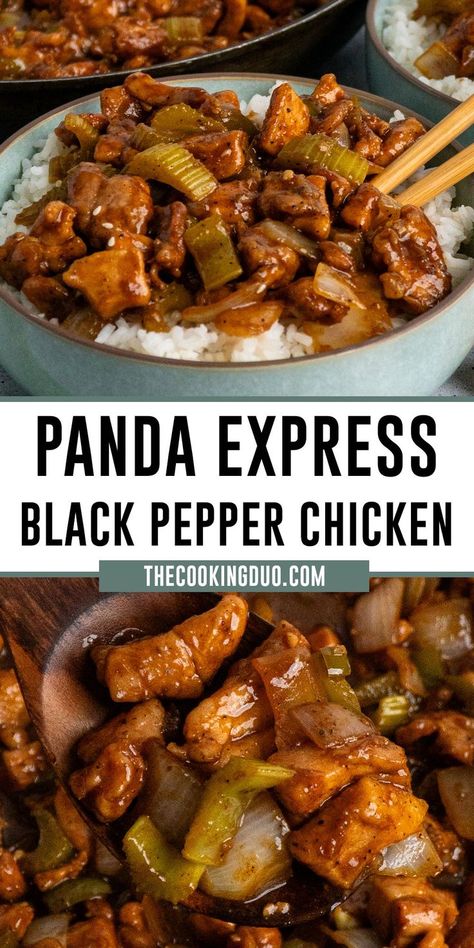 PANDA EXPRESS
BLACK PEPPER CHICKEN
THECOOKINGDUO.COM